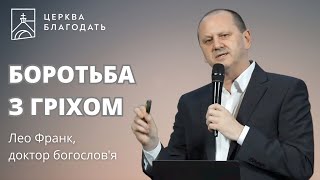 ЦЕРКВА
БЛАГОДАТЬ

БОРОТЬБА
З ГРІХОМ

Лео Франк,
доктор богослов'я